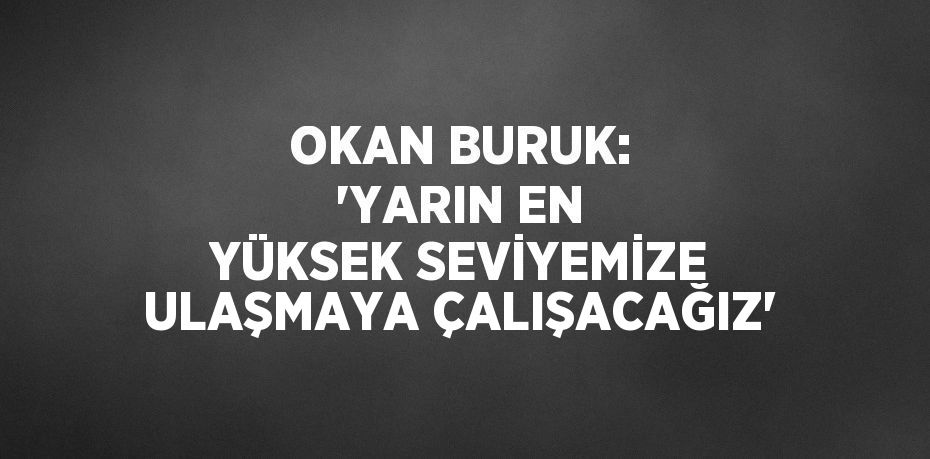 OKAN BURUK: 'YARIN EN YÜKSEK SEVİYEMİZE ULAŞMAYA ÇALIŞACAĞIZ'